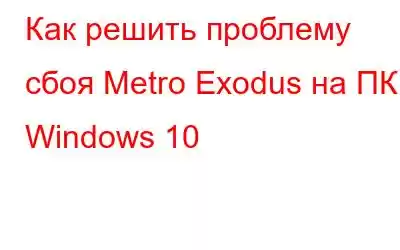 Как решить проблему сбоя Metro Exodus на ПК Windows 10